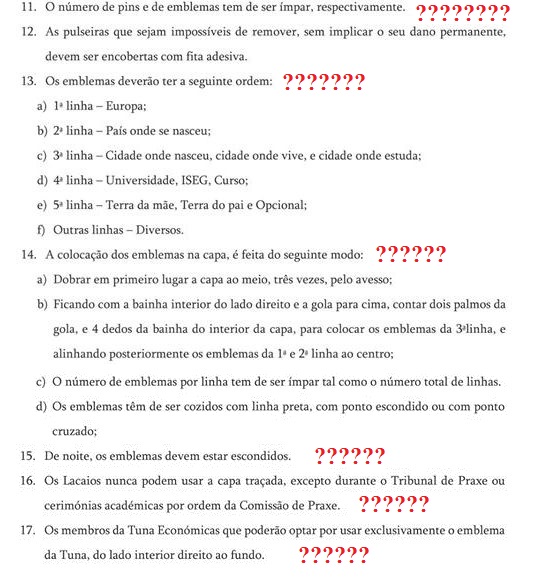 11. O número de pins e de emblemas tem de ser ímpar, respectivamente. ????????

12. As pulseiras que sejam impossíveis de remover, sem implicar o seu dano permanente, devem ser encobertas com fita adesiva.

13. Os emblemas deverão ter a seguinte ordem: ???????

a) 1ª linha – Europa;

b) 2ª linha – País onde se nasceu;

c) 3ª linha – Cidade onde nasceu, cidade onde vive, e cidade onde estuda;

d) 4ª linha – Universidade, ISEG, Curso;

e) 5ª linha – Terra da mãe, Terra do pai e Opcional;

f) Outras linhas – Diversos.

14. A colocação dos emblemas na capa, é feita do seguinte modo: ??????

a) Dobrar em primeiro lugar a capa ao meio, três vezes, pelo avesso;

b) Ficando com a bainha interior do lado direito e a gola para cima, contar dois palmos da gola, e 4 dedos da bainha do interior da capa, para colocar os emblemas da 3ªlinha, e alinhando posteriormente os emblemas da 1ª e 2ª linha ao centro;

c) O número de emblemas por linha tem de ser ímpar tal como o número total de linhas.

d) Os emblemas têm de ser cozidos com linha preta, com ponto escondido ou com ponto cruzado;

15. De noite, os emblemas devem estar escondidos. ??????

16. Os Lacaios nunca podem usar a capa traçada, excepto durante o Tribunal de Praxe ou cerimónias académicas por ordem da Comissão de Praxe. ??????

17. Os membros da Tuna Económicas que poderão optar por usar exclusivamente o emblema da Tuna, do lado interior direito ao fundo. ??????